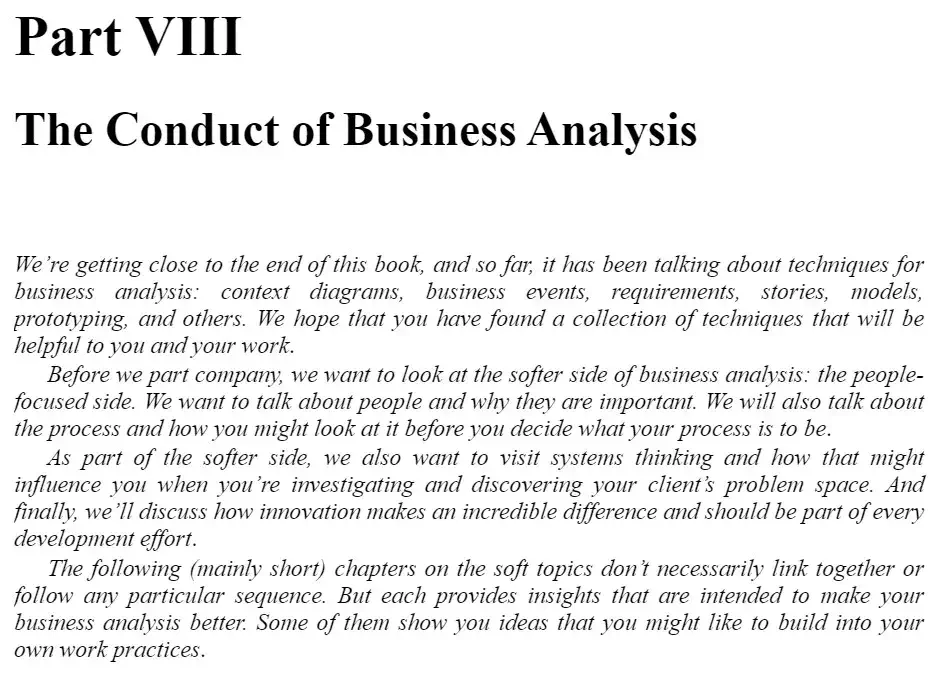 Part VIII

The Conduct of Business Analysis

We're getting close to the end of this book, and so far, it has been talking about techniques for business analysis: context diagrams, business events, requirements, stories, models, prototyping, and others. We hope that you have found a collection of techniques that will be helpful to you and your work.

Before we part company, we want to look at the softer side of business analysis: the people-focused side. We want to talk about people and why they are important. We will also talk about the process and how you might look at it before you decide what your process is to be.

As part of the softer side, we also want to visit systems thinking and how that might influence you when you're investigating and discovering your client's problem space. And finally, we'll discuss how innovation makes an incredible difference and should be part of every development effort.

The following (mainly short) chapters on the soft topics don't necessarily link together or follow any particular sequence. But each provides insights that are intended to make your business analysis better. Some of them show you ideas that you might like to build into your own work practices.